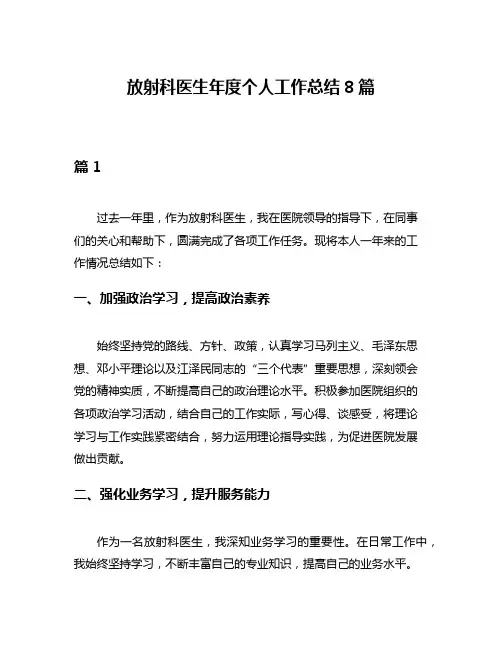 放射科医生年度个人工作总结 8 篇

篇 1

过去一年里，作为放射科医生，我在医院领导的指导下，在同事们的关心和帮助下，圆满完成了各项工作任务。现将本人一年来的工作情况总结如下：

一、加强政治学习，提高政治素养

始终坚持党的路线、方针、政策，认真学习马列主义、毛泽东思想、邓小平理论以及江泽民同志的“三个代表”重要思想，深刻领会党的精神实质，不断提高自己的政治理论水平。积极参加医院组织的各项政治学习活动，结合自己的工作实际，写心得、谈感受，将理论学习与工作实践紧密结合，努力运用理论指导实践，为促进医院发展做出贡献。

二、强化业务学习，提升服务能力

作为一名放射科医生，我深知业务学习的重要性。在日常工作中，我始终坚持学习，不断丰富自己的专业知识，提高自己的业务水平。